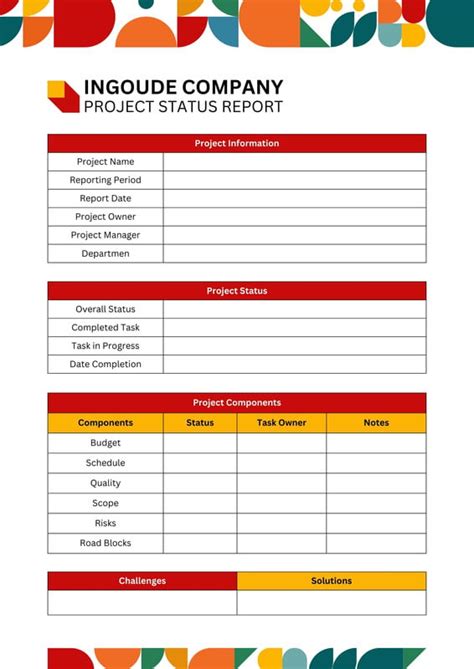 INGOUDE COMPANY
PROJECT STATUS REPORT

| Project Information | |
|---|---|
| Project Name | |
| Reporting Period | |
| Report Date | |
| Project Owner | |
| Project Manager | |
| Departmen | |

| Project Status | |
|---|---|
| Overall Status | |
| Completed Task | |
| Task in Progress | |
| Date Completion | |

Project Components

| Components | Status | Task Owner | Notes |
|---|---|---|---|
| Budget | | | |
| Schedule | | | |
| Quality | | | |
| Scope | | | |
| Risks | | | |
| Road Blocks | | | |

| Challenges | Solutions |
|---|---|
| | |